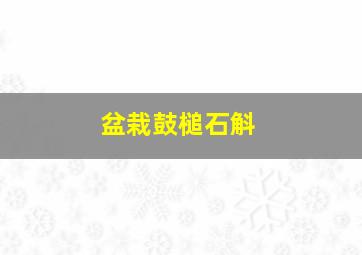 盆栽鼓槌石斛